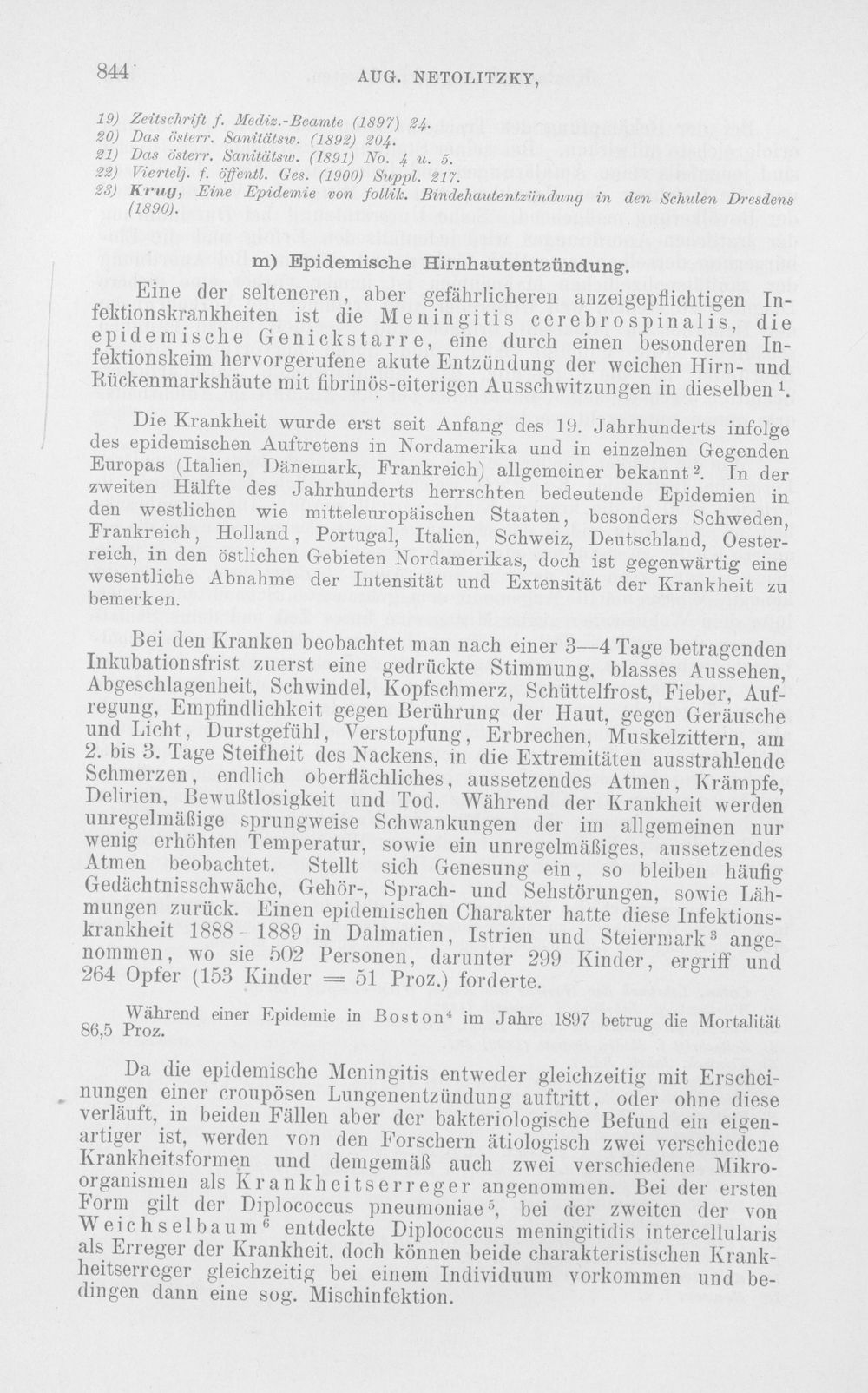 844 AUG. NETOLITZKY,

19) Zeitschrift f. Mediz.-Beamte (1897) 24.
20) Das österr. Sanitätsw. (1892) 204.
21) Das österr. Sanitätsw. (1891) No. 4 u. 5.
22) Viertelj. f. öffentl. Ges. (1900) Suppl. 217.
23) Krug, Eine Epidemie von follik. Bindehautentzündung in den Schulen Dresdens (1890).

m) Epidemische Hirnhautentzündung.

Eine der selteneren, aber gefährlicheren anzeigepflichtigen Infektionskrankheiten ist die Meningitis cerebrospinalis, die epidemische Genickstarre, eine durch einen besonderen Infektionskeim hervorgerufene akute Entzündung der weichen Hirn- und Rückenmarkshäute mit fibrinös-eiterigen Ausschwitzungen in dieselben $^1$.

Die Krankheit wurde erst seit Anfang des 19. Jahrhunderts infolge des epidemischen Auftretens in Nordamerika und in einzelnen Gegenden Europas (Italien, Dänemark, Frankreich) allgemeiner bekannt $^2$. In der zweiten Hälfte des Jahrhunderts herrschten bedeutende Epidemien in den westlichen wie mitteleuropäischen Staaten, besonders Schweden, Frankreich, Holland, Portugal, Italien, Schweiz, Deutschland, Oesterreich, in den östlichen Gebieten Nordamerikas, doch ist gegenwärtig eine wesentliche Abnahme der Intensität und Extensität der Krankheit zu bemerken.

Bei den Kranken beobachtet man nach einer 3—4 Tage betragenden Inkubationsfrist zuerst eine gedrückte Stimmung, blasses Aussehen, Abgeschlagenheit, Schwindel, Kopfschmerz, Schüttelfrost, Fieber, Aufregung, Empfindlichkeit gegen Berührung der Haut, gegen Geräusche und Licht, Durstgefühl, Verstopfung, Erbrechen, Muskelzittern, am 2. bis 3. Tage Steifheit des Nackens, in die Extremitäten ausstrahlende Schmerzen, endlich oberflächliches, aussetzendes Atmen, Krämpfe, Delirien, Bewußtlosigkeit und Tod. Während der Krankheit werden unregelmäßige sprungweise Schwankungen der im allgemeinen nur wenig erhöhten Temperatur, sowie ein unregelmäßiges, aussetzendes Atmen beobachtet. Stellt sich Genesung ein, so bleiben häufig Gedächtnisschwäche, Gehör-, Sprach- und Sehstörungen, sowie Lähmungen zurück. Einen epidemischen Charakter hatte diese Infektionskrankheit 1888-1889 in Dalmatien, Istrien und Steiermark $^3$ angenommen, wo sie 502 Personen, darunter 299 Kinder, ergriff und 264 Opfer (153 Kinder = 51 Proz.) forderte.

Während einer Epidemie in Boston $^4$ im Jahre 1897 betrug die Mortalität 86,5 Proz.

Da die epidemische Meningitis entweder gleichzeitig mit Erscheinungen einer croupösen Lungenentzündung auftritt, oder ohne diese verläuft, in beiden Fällen aber der bakteriologische Befund ein eigenartiger ist, werden von den Forschern ätiologisch zwei verschiedene Krankheitsformen und demgemäß auch zwei verschiedene Mikroorganismen als Krankheitserreger angenommen. Bei der ersten Form gilt der Diplococcus pneumoniae $^5$, bei der zweiten der von Weichselbaum $^6$ entdeckte Diplococcus meningitidis intercellularis als Erreger der Krankheit, doch können beide charakteristischen Krankheitserreger gleichzeitig bei einem Individuum vorkommen und bedingen dann eine sog. Mischinfektion.